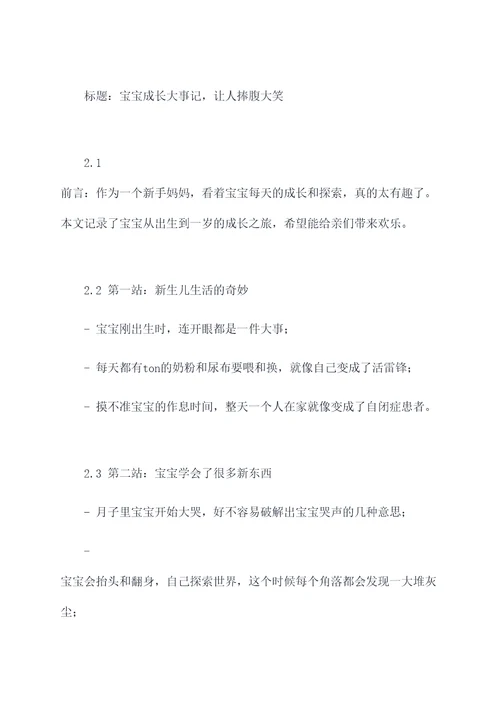 标题：宝宝成长大事记，让人捧腹大笑

2.1

前言：作为一个新手妈妈，看着宝宝每天的成长和探索，真的太有趣了。本文记录了宝宝从出生到一岁的成长之旅，希望能给亲们带来欢乐。

2.2 第一站：新生儿生活的奇妙

- 宝宝刚出生时，连开眼都是一件大事；

- 每天都有ton的奶粉和尿布要喂和换，就像自己变成了活雷锋；

- 摸不准宝宝的作息时间，整天一个人在家就像变成了自闭症患者。

2.3 第二站：宝宝学会了很多新东西

- 月子里宝宝开始大哭，好不容易破解出宝宝哭声的几种意思；

-

宝宝会抬头和翻身，自己探索世界，这个时候每个角落都会发现一大堆灰尘；